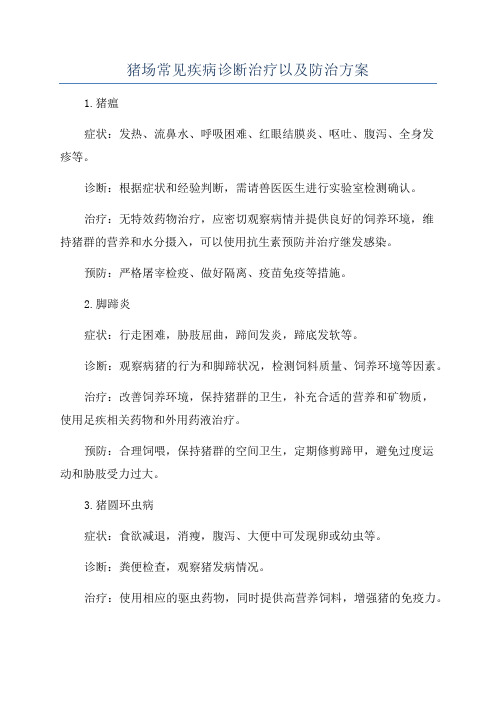 猪场常见疾病诊断治疗以及防治方案

1.猪瘟

症状：发热、流鼻水、呼吸困难、红眼结膜炎、呕吐、腹泻、全身发疹等。

诊断：根据症状和经验判断，需请兽医医生进行实验室检测确认。

治疗：无特效药物治疗，应密切观察病情并提供良好的饲养环境，维持猪群的营养和水分摄入，可以使用抗生素预防并治疗继发感染。

预防：严格屠宰检疫、做好隔离、疫苗免疫等措施。

2.脚蹄炎

症状：行走困难，肋肢屈曲，蹄间发炎，蹄底发软等。

诊断：观察病猪的行为和脚蹄状况，检测饲料质量、饲养环境等因素。

治疗：改善饲养环境，保持猪群的卫生，补充合适的营养和矿物质，使用足疾相关药物和外用药液治疗。

预防：合理饲喂，保持猪群的空间卫生，定期修剪蹄甲，避免过度运动和肋肢受力过大。

3.猪圆环虫病

症状：食欲减退，消瘦，腹泻、大便中可发现卵或幼虫等。

诊断：粪便检查，观察猪发病情况。

治疗：使用相应的驱虫药物，同时提供高营养饲料，增强猪的免疫力。